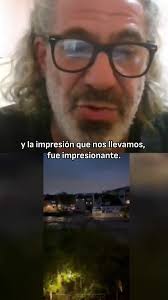 y la impresión que nos llevamos, fue impresionante.